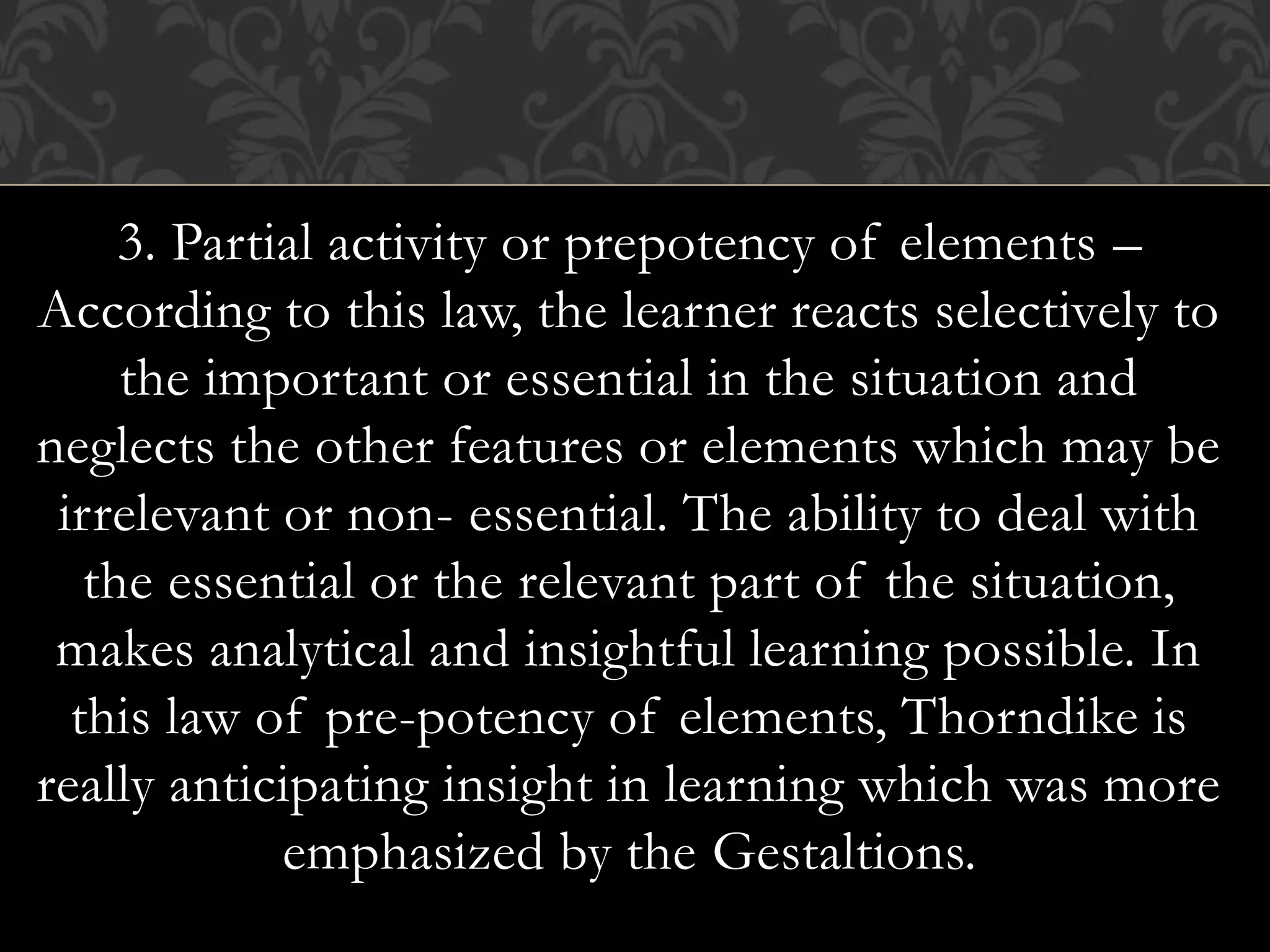 3. Partial activity or prepotency of elements – According to this law, the learner reacts selectively to the important or essential in the situation and neglects the other features or elements which may be irrelevant or non- essential. The ability to deal with the essential or the relevant part of the situation, makes analytical and insightful learning possible. In this law of pre-potency of elements, Thorndike is really anticipating insight in learning which was more emphasized by the Gestaltions.